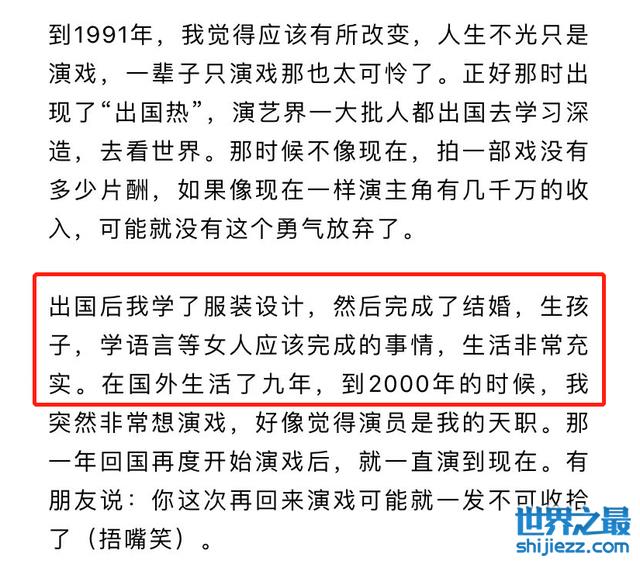 到1991年，我觉得应该有所改变，人生不光只是演戏，一辈子只演戏那也太可怜了。正好那时出现了“出国热”，演艺界一大批人都出国去学习深造，去看世界。那时候不像现在，拍一部戏没有多少片酬，如果像现在一样演主角有几千万的收入，可能就没有这个勇气放弃了。

出国后我学了服装设计，然后完成了结婚，生孩子，学语言等女人应该完成的事情，生活非常充实。在国外生活了九年，到2000年的时候，我突然非常想演戏，好像觉得演员是我的天职。那一年回国再度开始演戏后，就一直演到现在。有朋友说：你这次再回来演戏可能就一发不可收拾了（捂嘴笑）。

世界之最
shijiezz.com